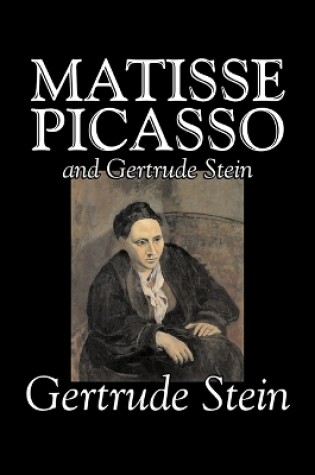 MATISSE
PICASSO
and Gertrude Stein

Gertrude Stein